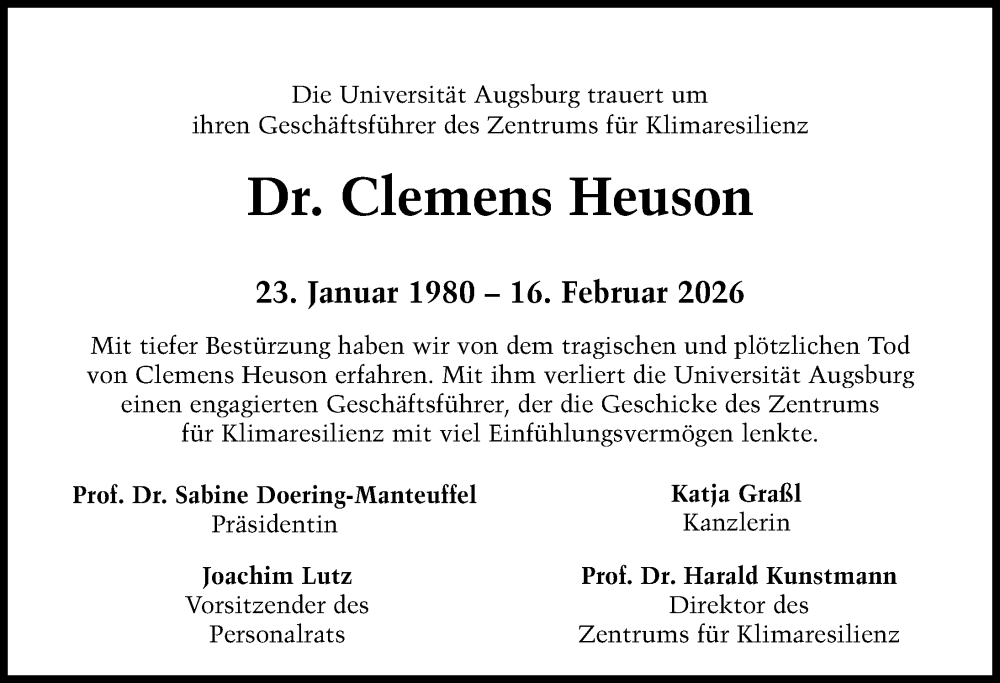 Die Universität Augsburg trauert um
ihren Geschäftsführer des Zentrums für Klimaresilienz

Dr. Clemens Heuson

23. Januar 1980 – 16. Februar 2026

Mit tiefer Bestürzung haben wir von dem tragischen und plötzlichen Tod von Clemens Heuson erfahren. Mit ihm verliert die Universität Augsburg einen engagierten Geschäftsführer, der die Geschicke des Zentrums für Klimaresilienz mit viel Einfühlungsvermögen lenkte.

Prof. Dr. Sabine Doering-Manteuffel
Präsidentin

Joachim Lutz
Vorsitzender des
Personalrats

Katja Graßl
Kanzlerin

Prof. Dr. Harald Kunstmann
Direktor des
Zentrums für Klimaresilienz